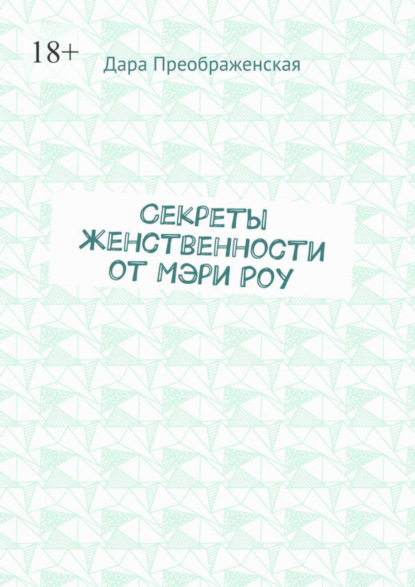 18+

Дара Преображенская

СЕКРЕТЫ ЖЕНСТВЕННОСТИ ОТ МЭРИ РОУ